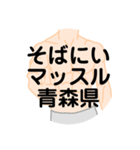 そばにい
マッスル
青森県